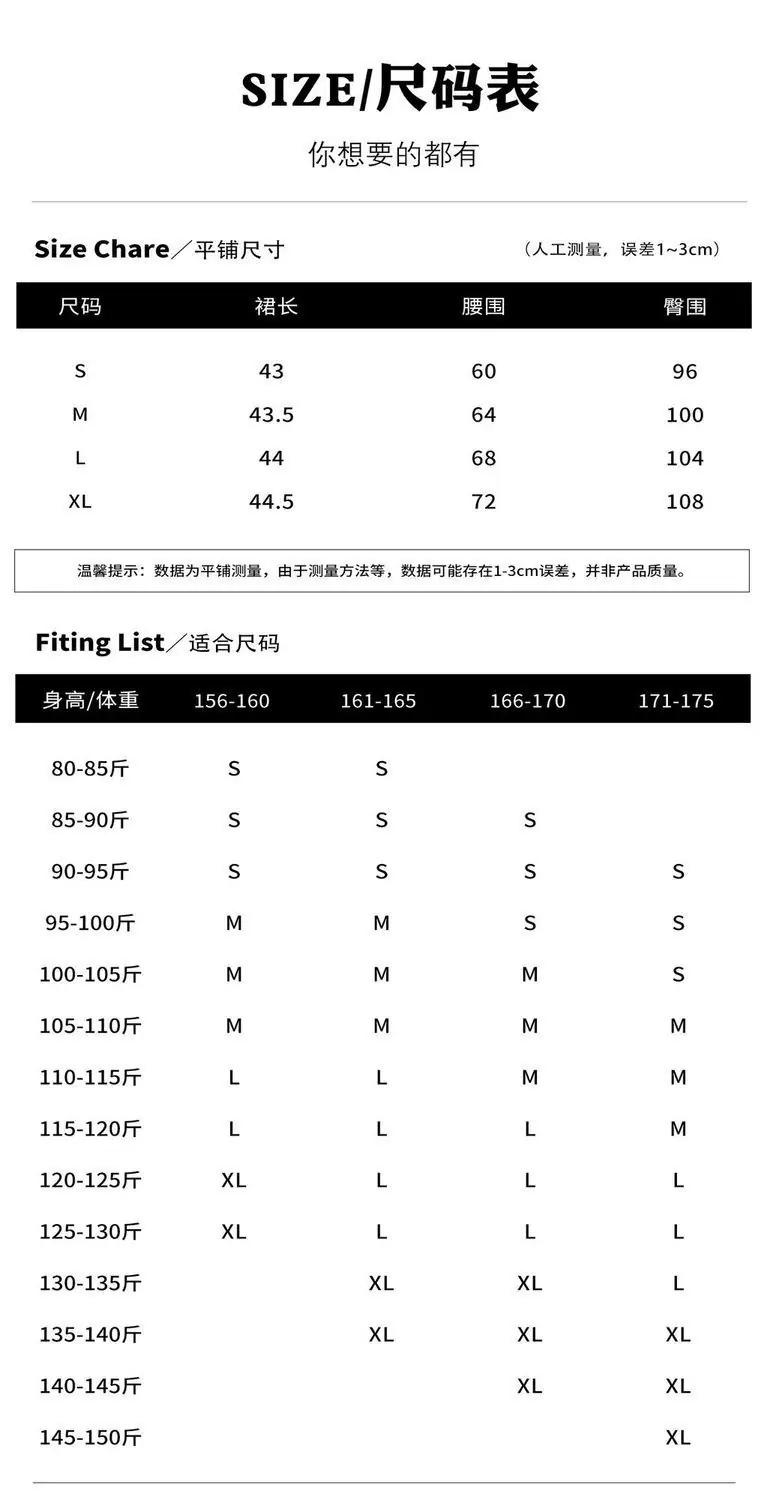 SIZE/尺码表

你想要的都有

Size Chare／平铺尺寸

（人工测量，误差1~3cm）

| 尺码 | 裙长 | 腰围 | 臀围 |
|---|---|---|---|
| S | 43 | 60 | 96 |
| M | 43.5 | 64 | 100 |
| L | 44 | 68 | 104 |
| XL | 44.5 | 72 | 108 |

温馨提示：数据为平铺测量，由于测量方法等，数据可能存在1-3cm误差，并非产品质量。

Fiting List／适合尺码

| 身高/体重 | 156-160 | 161-165 | 166-170 | 171-175 |
|---|---|---|---|---|
| 80-85斤 | S | S | | |
| 85-90斤 | S | S | S | |
| 90-95斤 | S | S | S | S |
| 95-100斤 | M | M | S | S |
| 100-105斤 | M | M | M | S |
| 105-110斤 | M | M | M | M |
| 110-115斤 | L | L | M | M |
| 115-120斤 | L | L | L | M |
| 120-125斤 | XL | L | L | L |
| 125-130斤 | XL | L | L | L |
| 130-135斤 | | XL | XL | L |
| 135-140斤 | | XL | XL | XL |
| 140-145斤 | | | XL | XL |
| 145-150斤 | | | | XL |